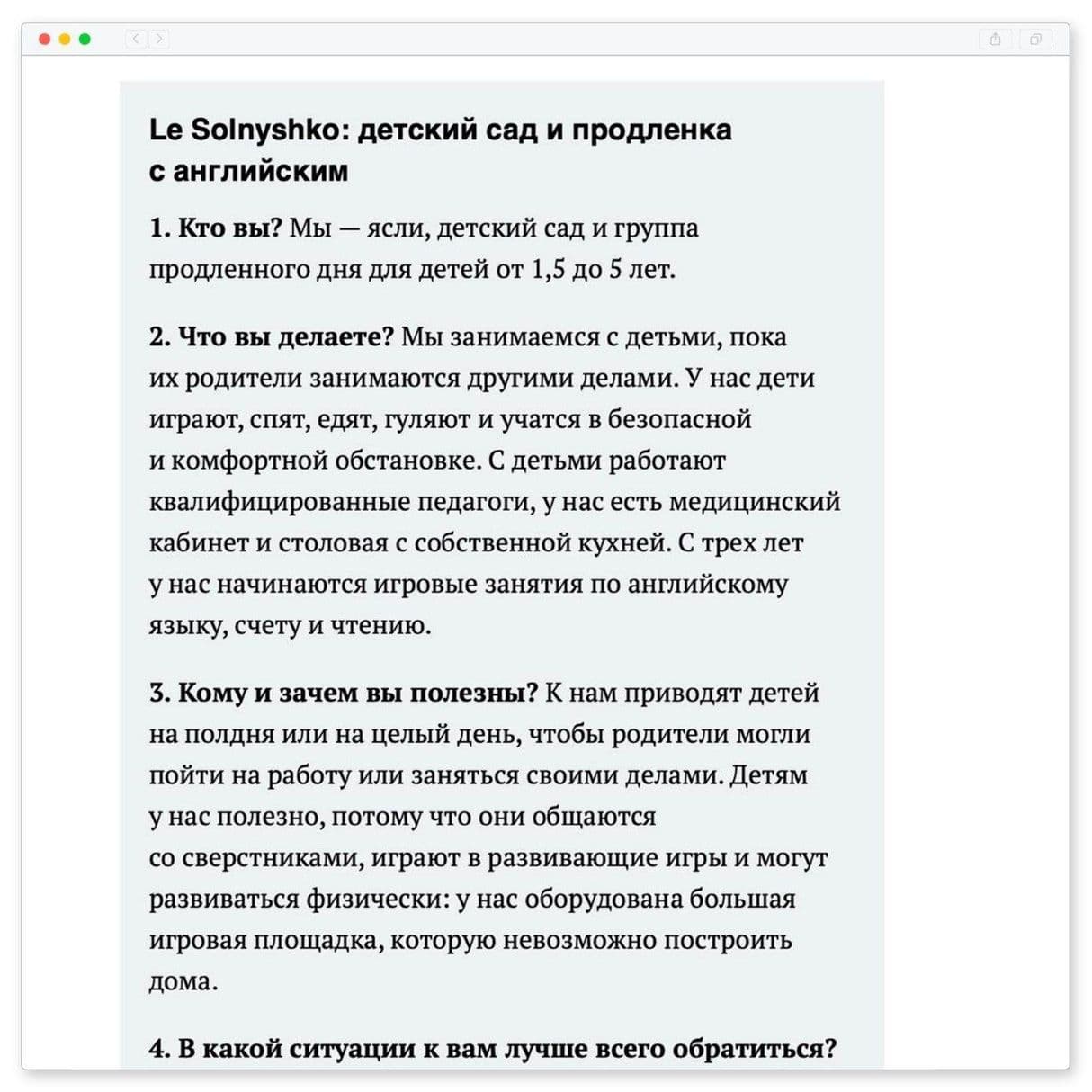 Le Solnyshko: детский сад и продленка с английским

1. Кто вы? Мы — ясли, детский сад и группа продленного дня для детей от 1,5 до 5 лет.

2. Что вы делаете? Мы занимаемся с детьми, пока их родители занимаются другими делами. У нас дети играют, спят, едят, гуляют и учатся в безопасной и комфортной обстановке. С детьми работают квалифицированные педагоги, у нас есть медицинский кабинет и столовая с собственной кухней. С трех лет у нас начинаются игровые занятия по английскому языку, счету и чтению.

3. Кому и зачем вы полезны? К нам приводят детей на полдня или на целый день, чтобы родители могли пойти на работу или заняться своими делами. Детям у нас полезно, потому что они общаются со сверстниками, играют в развивающие игры и могут развиваться физически: у нас оборудована большая игровая площадка, которую невозможно построить дома.

4. В какой ситуации к вам лучше всего обратиться?